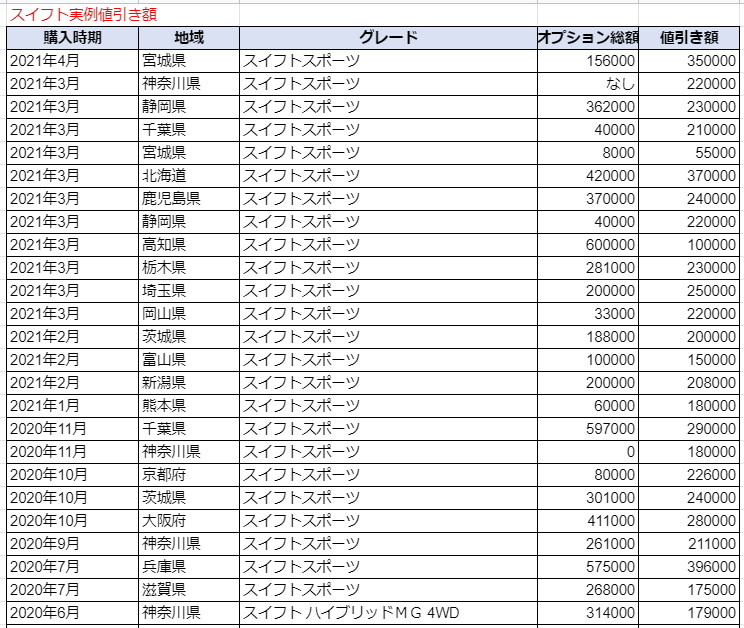 スイフト実例値引き額

| 購入時期 | 地域 | グレード | オプション総額 | 値引き額 |
|---|---|---|---|---|
| 2021年4月 | 宮城県 | スイフトスポーツ | 156000 | 350000 |
| 2021年3月 | 神奈川県 | スイフトスポーツ | なし | 220000 |
| 2021年3月 | 静岡県 | スイフトスポーツ | 362000 | 230000 |
| 2021年3月 | 千葉県 | スイフトスポーツ | 40000 | 210000 |
| 2021年3月 | 宮城県 | スイフトスポーツ | 8000 | 55000 |
| 2021年3月 | 北海道 | スイフトスポーツ | 420000 | 370000 |
| 2021年3月 | 鹿児島県 | スイフトスポーツ | 370000 | 240000 |
| 2021年3月 | 静岡県 | スイフトスポーツ | 40000 | 220000 |
| 2021年3月 | 高知県 | スイフトスポーツ | 600000 | 100000 |
| 2021年3月 | 栃木県 | スイフトスポーツ | 281000 | 230000 |
| 2021年3月 | 埼玉県 | スイフトスポーツ | 200000 | 250000 |
| 2021年3月 | 岡山県 | スイフトスポーツ | 33000 | 220000 |
| 2021年2月 | 茨城県 | スイフトスポーツ | 188000 | 200000 |
| 2021年2月 | 富山県 | スイフトスポーツ | 100000 | 150000 |
| 2021年2月 | 新潟県 | スイフトスポーツ | 200000 | 208000 |
| 2021年1月 | 熊本県 | スイフトスポーツ | 60000 | 180000 |
| 2020年11月 | 千葉県 | スイフトスポーツ | 597000 | 290000 |
| 2020年11月 | 神奈川県 | スイフトスポーツ | 0 | 180000 |
| 2020年10月 | 京都府 | スイフトスポーツ | 80000 | 226000 |
| 2020年10月 | 茨城県 | スイフトスポーツ | 301000 | 240000 |
| 2020年10月 | 大阪府 | スイフトスポーツ | 411000 | 280000 |
| 2020年9月 | 神奈川県 | スイフトスポーツ | 261000 | 211000 |
| 2020年7月 | 兵庫県 | スイフトスポーツ | 575000 | 396000 |
| 2020年7月 | 滋賀県 | スイフトスポーツ | 268000 | 175000 |
| 2020年6月 | 神奈川県 | スイフト ハイブリッドＭＧ 4WD | 314000 | 179000 |